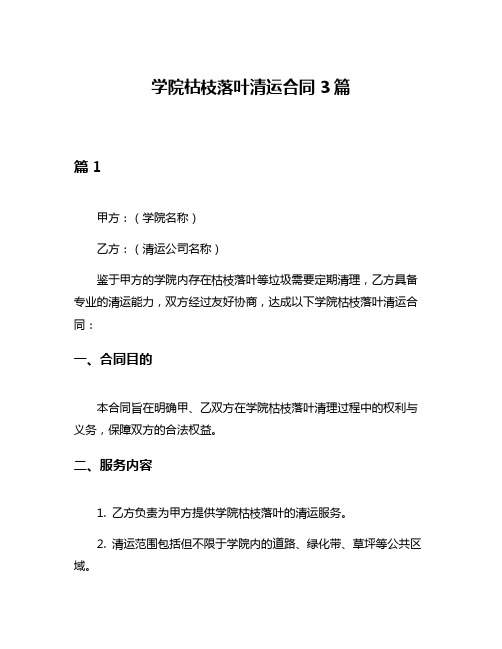 学院枯枝落叶清运合同 3 篇

篇 1

甲方：（学院名称）

乙方：（清运公司名称）

鉴于甲方的学院内存在枯枝落叶等垃圾需要定期清理，乙方具备专业的清运能力，双方经过友好协商，达成以下学院枯枝落叶清运合同：

一、合同目的

本合同旨在明确甲、乙双方在学院枯枝落叶清理过程中的权利与义务，保障双方的合法权益。

二、服务内容

1. 乙方负责为甲方提供学院枯枝落叶的清运服务。

2. 清运范围包括但不限于学院内的道路、绿化带、草坪等公共区域。